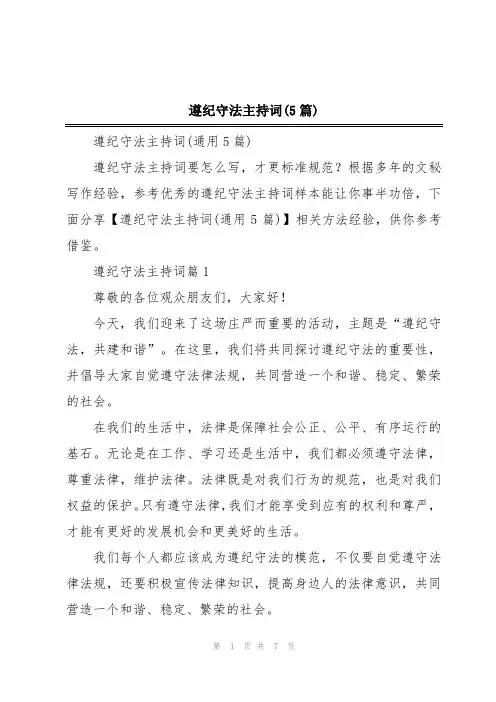 遵纪守法主持词(5篇)

遵纪守法主持词(通用5篇)

遵纪守法主持词要怎么写，才更标准规范？根据多年的文秘写作经验，参考优秀的遵纪守法主持词样本能让你事半功倍，下面分享【遵纪守法主持词(通用5篇)】相关方法经验，供你参考借鉴。

遵纪守法主持词篇1

尊敬的各位观众朋友们，大家好！

今天，我们迎来了这场庄严而重要的活动，主题是“遵纪守法，共建和谐”。在这里，我们将共同探讨遵纪守法的重要性，并倡导大家自觉遵守法律法规，共同营造一个和谐、稳定、繁荣的社会。

在我们的生活中，法律是保障社会公正、公平、有序运行的基石。无论是在工作、学习还是生活中，我们都必须遵守法律，尊重法律，维护法律。法律既是对我们行为的规范，也是对我们权益的保护。只有遵守法律，我们才能享受到应有的权利和尊严，才能有更好的发展机会和更美好的生活。

我们每个人都应该成为遵纪守法的模范，不仅要自觉遵守法律法规，还要积极宣传法律知识，提高身边人的法律意识，共同营造一个和谐、稳定、繁荣的社会。

第 1 页 共 7 页